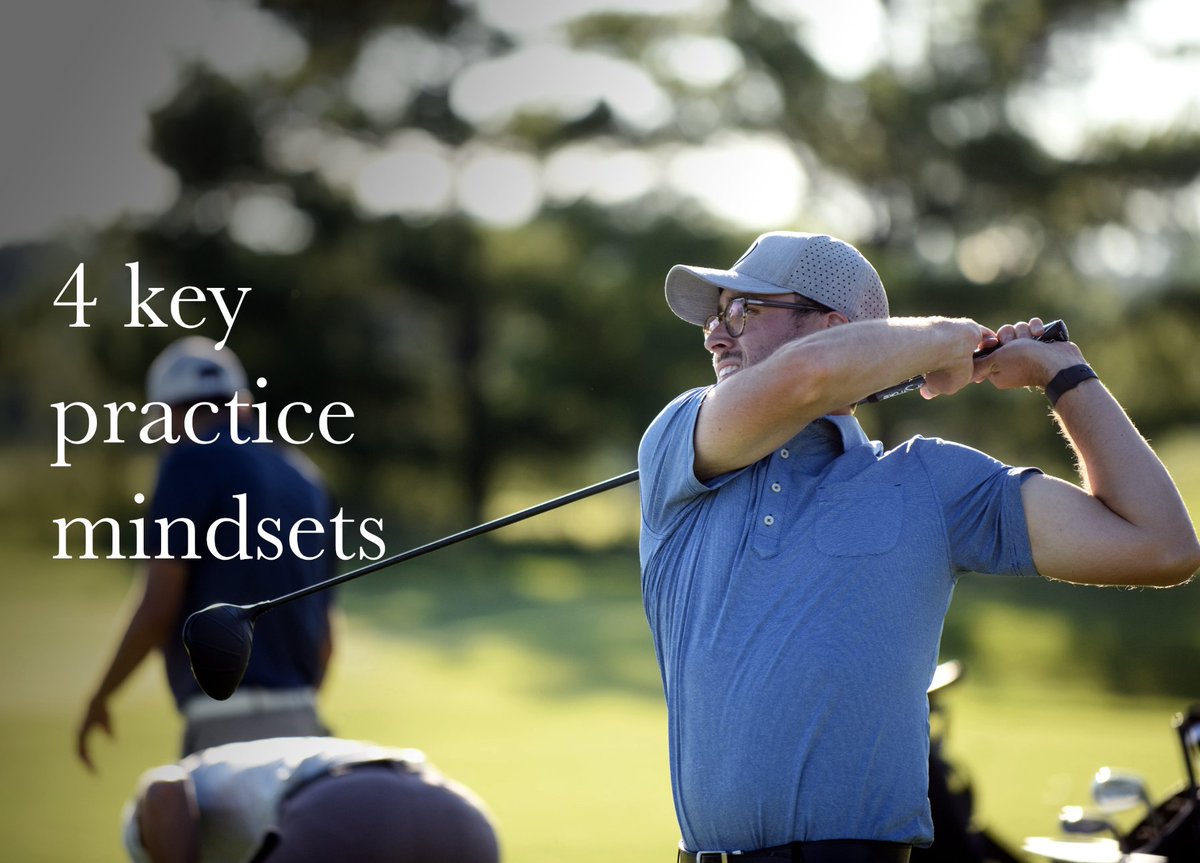 4 key practice mindsets